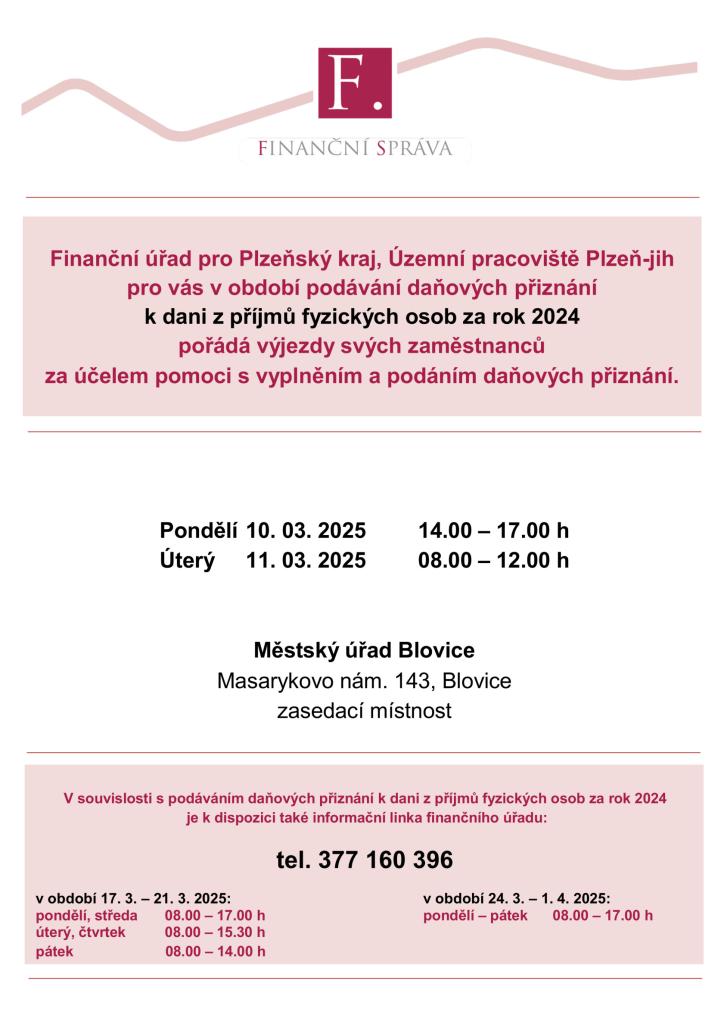 F.

FINANČNÍ SPRÁVA

Finanční úřad pro Plzeňský kraj, Územní pracoviště Plzeň-jih pro vás v období podávání daňových přiznání k dani z příjmů fyzických osob za rok 2024 pořádá výjezdy svých zaměstnanců za účelem pomoci s vyplněním a podáním daňových přiznání.

Pondělí 10. 03. 2025 14.00 – 17.00 h
Úterý 11. 03. 2025 08.00 – 12.00 h

Městský úřad Blovice
Masarykovo nám. 143, Blovice
zasedací místnost

V souvislosti s podáváním daňových přiznání k dani z příjmů fyzických osob za rok 2024 je k dispozici také informační linka finančního úřadu:

tel. 377 160 396

v období 17. 3. – 21. 3. 2025:
pondělí, středa 08.00 – 17.00 h
úterý, čtvrtek 08.00 – 15.30 h
pátek 08.00 – 14.00 h

v období 24. 3. – 1. 4. 2025:
pondělí – pátek 08.00 – 17.00 h